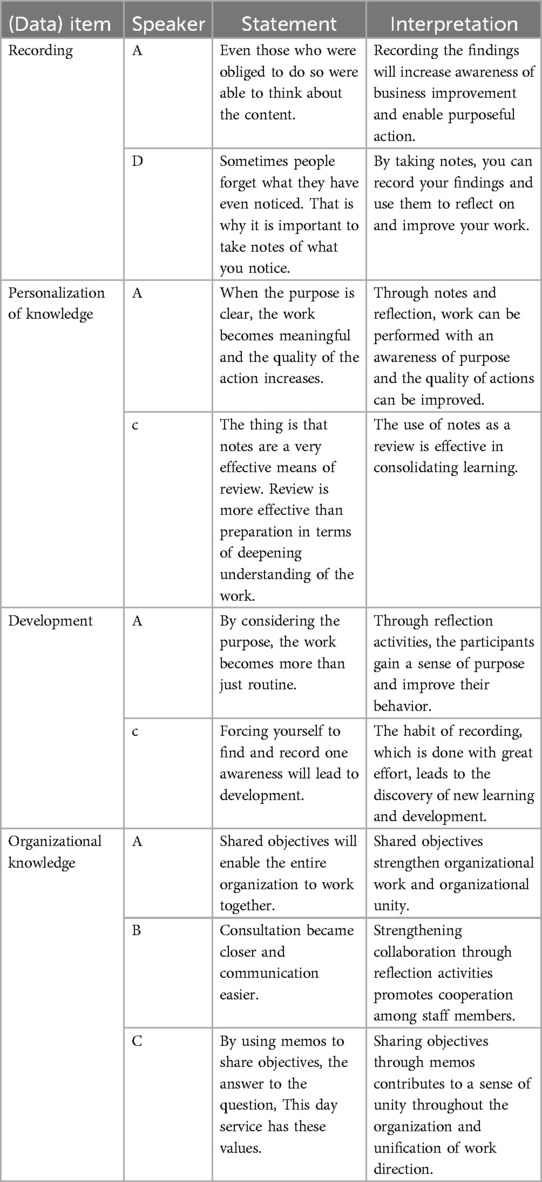 | (Data) item | Speaker | Statement | Interpretation |
|---|---|---|---|
| Recording | A | Even those who were obliged to do so were able to think about the content. | Recording the findings will increase awareness of business improvement and enable purposeful action. |
| | D | Sometimes people forget what they have even noticed. That is why it is important to take notes of what you notice. | By taking notes, you can record your findings and use them to reflect on and improve your work. |
| Personalization of knowledge | A | When the purpose is clear, the work becomes meaningful and the quality of the action increases. | Through notes and reflection, work can be performed with an awareness of purpose and the quality of actions can be improved. |
| | c | The thing is that notes are a very effective means of review. Review is more effective than preparation in terms of deepening understanding of the work. | The use of notes as a review is effective in consolidating learning. |
| Development | A | By considering the purpose, the work becomes more than just routine. | Through reflection activities, the participants gain a sense of purpose and improve their behavior. |
| | c | Forcing yourself to find and record one awareness will lead to development. | The habit of recording, which is done with great effort, leads to the discovery of new learning and development. |
| Organizational knowledge | A | Shared objectives will enable the entire organization to work together. | Shared objectives strengthen organizational work and organizational unity. |
| | B | Consultation became closer and communication easier. | Strengthening collaboration through reflection activities promotes cooperation among staff members. |
| | C | By using memos to share objectives, the answer to the question, This day service has these values. | Sharing objectives through memos contributes to a sense of unity throughout the organization and unification of work direction. |